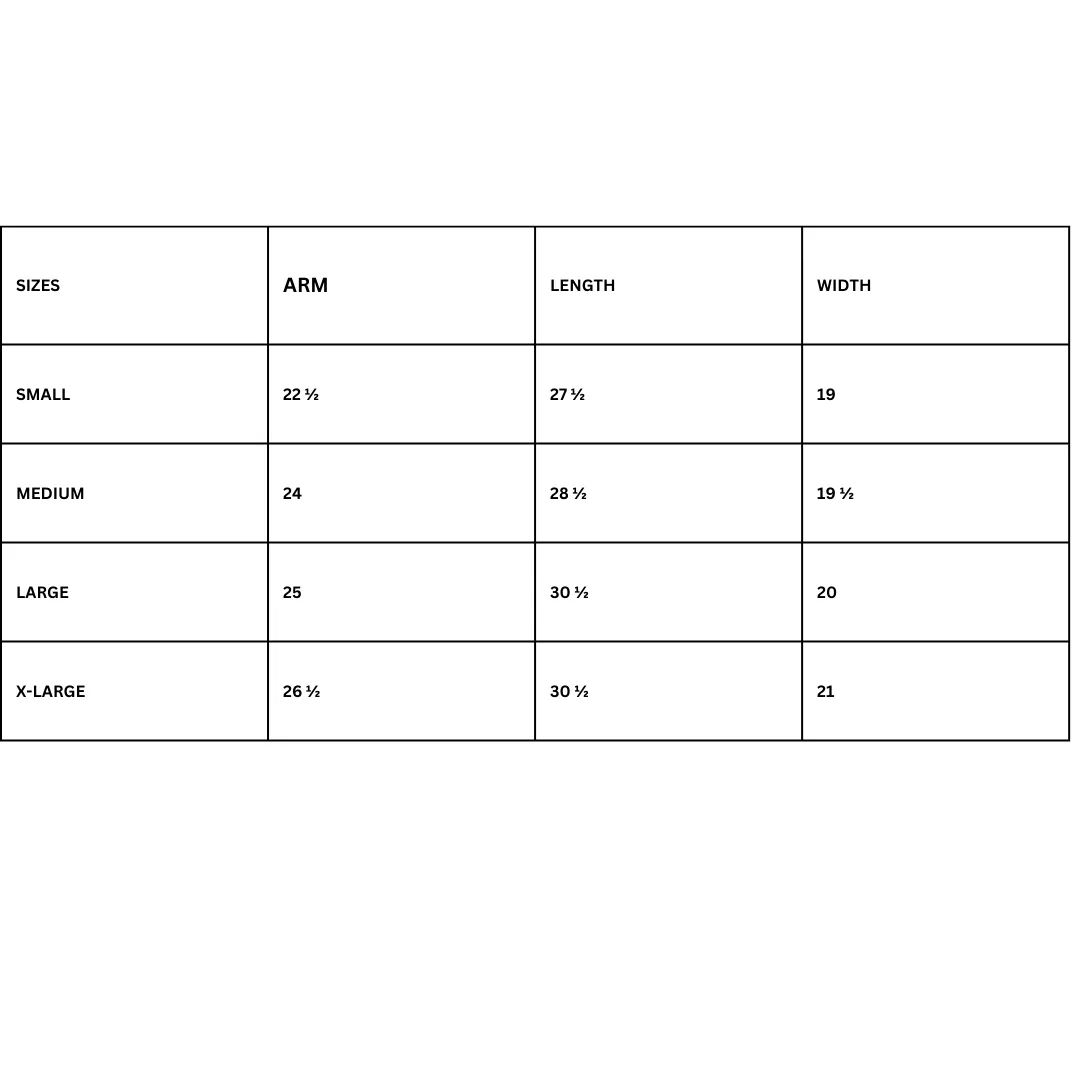 | SIZES | ARM | LENGTH | WIDTH |
|---|---|---|---|
| SMALL | 22 ½ | 27 ½ | 19 |
| MEDIUM | 24 | 28 ½ | 19 ½ |
| LARGE | 25 | 30 ½ | 20 |
| X-LARGE | 26 ½ | 30 ½ | 21 |